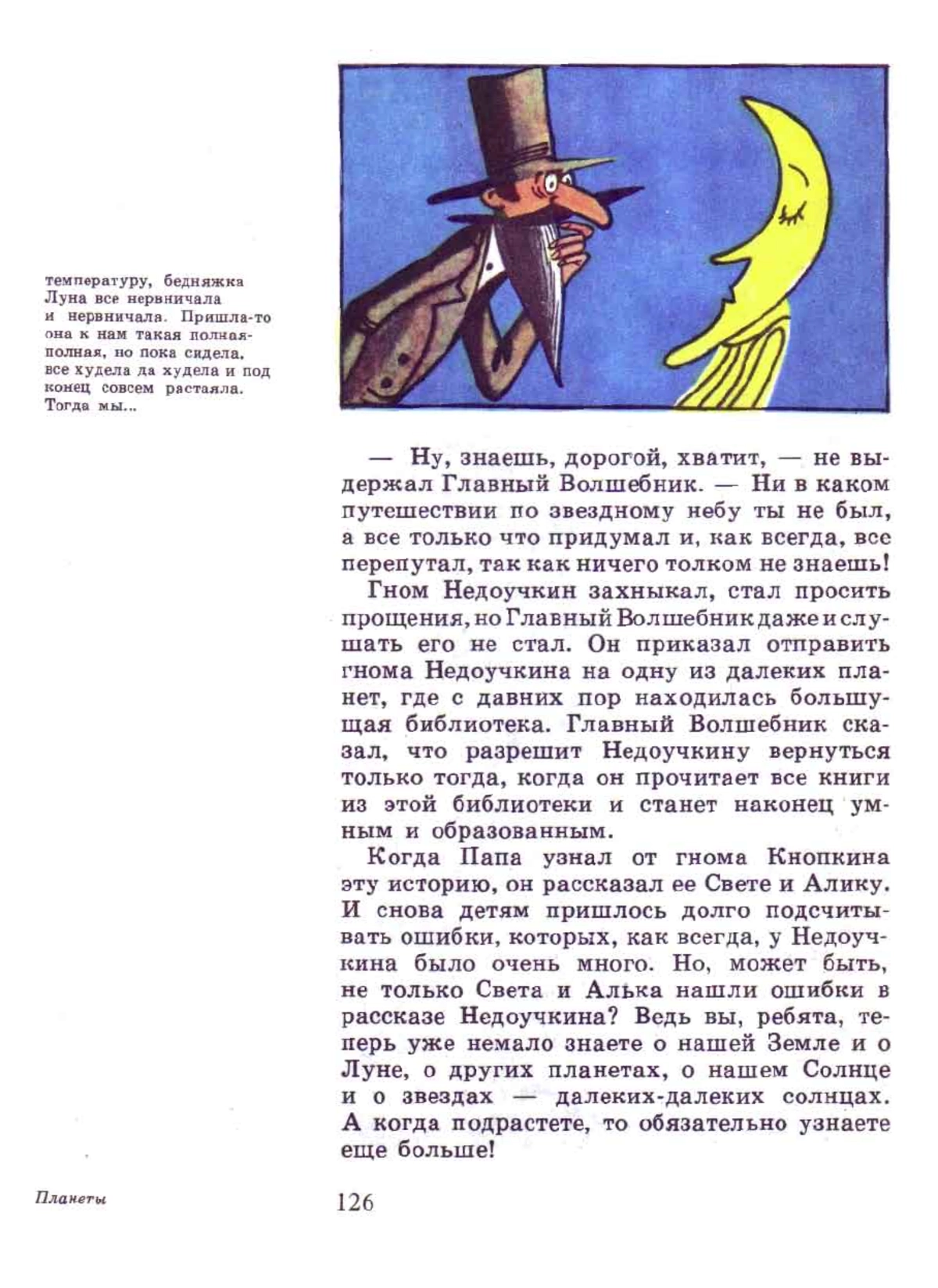 температуру, бедняжка Луна все нервничала и нервничала. Пришла-то она к нам такая полная-полная, но пока сидела, все худела да худела и под конец совсем растаяла. Тогда мы...

— Ну, знаешь, дорогой, хватит, — не выдержал Главный Волшебник. — Ни в каком путешествии по звездному небу ты не был, а все только что придумал и, как всегда, все перепутал, так как ничего толком не знаешь!

Гном Недоучкин захныкал, стал просить прощения, но Главный Волшебник даже и слушать его не стал. Он приказал отправить гнома Недоучкина на одну из далеких планет, где с давних пор находилась большущая библиотека. Главный Волшебник сказал, что разрешит Недоучкину вернуться только тогда, когда он прочитает все книги из этой библиотеки и станет наконец умным и образованным.

Когда Папа узнал от гнома Кнопкина эту историю, он рассказал ее Свете и Алику. И снова детям пришлось долго подсчитывать ошибки, которых, как всегда, у Недоучкина было очень много. Но, может быть, не только Света и Алька нашли ошибки в рассказе Недоучкина? Ведь вы, ребята, теперь уже немало знаете о нашей Земле и о Луне, о других планетах, о нашем Солнце и о звездах — далеких-далеких солнцах. А когда подрастете, то обязательно узнаете еще больше!

Планеты

126